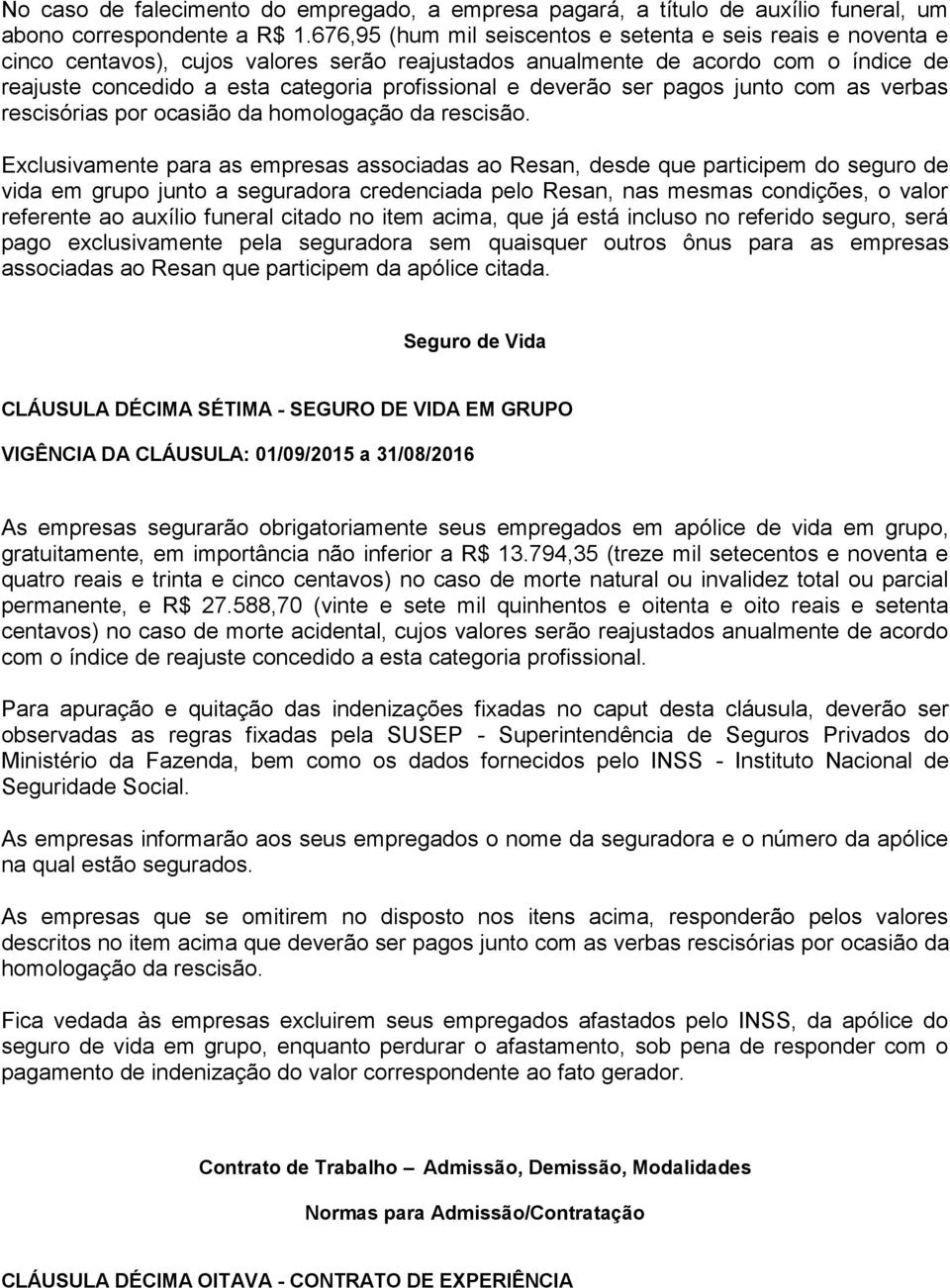 No caso de falecimento do empregado, a empresa pagará, a título de auxílio funeral, um abono correspondente a R$ 1.676,95 (hum mil seiscentos e setenta e seis reais e noventa e cinco centavos), cujos valores serão reajustados anualmente de acordo com o índice de reajuste concedido a esta categoria profissional e deverão ser pagos junto com as verbas rescisórias por ocasião da homologação da rescisão.

Exclusivamente para as empresas associadas ao Resan, desde que participem do seguro de vida em grupo junto a seguradora credenciada pelo Resan, nas mesmas condições, o valor referente ao auxílio funeral citado no item acima, que já está incluso no referido seguro, será pago exclusivamente pela seguradora sem quaisquer outros ônus para as empresas associadas ao Resan que participem da apólice citada.

Seguro de Vida

CLÁUSULA DÉCIMA SÉTIMA - SEGURO DE VIDA EM GRUPO

VIGÊNCIA DA CLÁUSULA: 01/09/2015 a 31/08/2016

As empresas segurarão obrigatoriamente seus empregados em apólice de vida em grupo, gratuitamente, em importância não inferior a R$ 13.794,35 (treze mil setecentos e noventa e quatro reais e trinta e cinco centavos) no caso de morte natural ou invalidez total ou parcial permanente, e R$ 27.588,70 (vinte e sete mil quinhentos e oitenta e oito reais e setenta centavos) no caso de morte acidental, cujos valores serão reajustados anualmente de acordo com o índice de reajuste concedido a esta categoria profissional.

Para apuração e quitação das indenizações fixadas no caput desta cláusula, deverão ser observadas as regras fixadas pela SUSEP - Superintendência de Seguros Privados do Ministério da Fazenda, bem como os dados fornecidos pelo INSS - Instituto Nacional de Seguridade Social.

As empresas informarão aos seus empregados o nome da seguradora e o número da apólice na qual estão segurados.

As empresas que se omitirem no disposto nos itens acima, responderão pelos valores descritos no item acima que deverão ser pagos junto com as verbas rescisórias por ocasião da homologação da rescisão.

Fica vedada às empresas excluirem seus empregados afastados pelo INSS, da apólice do seguro de vida em grupo, enquanto perdurar o afastamento, sob pena de responder com o pagamento de indenização do valor correspondente ao fato gerador.

Contrato de Trabalho – Admissão, Demissão, Modalidades

Normas para Admissão/Contratação

CLÁUSULA DÉCIMA OITAVA - CONTRATO DE EXPERIÊNCIA